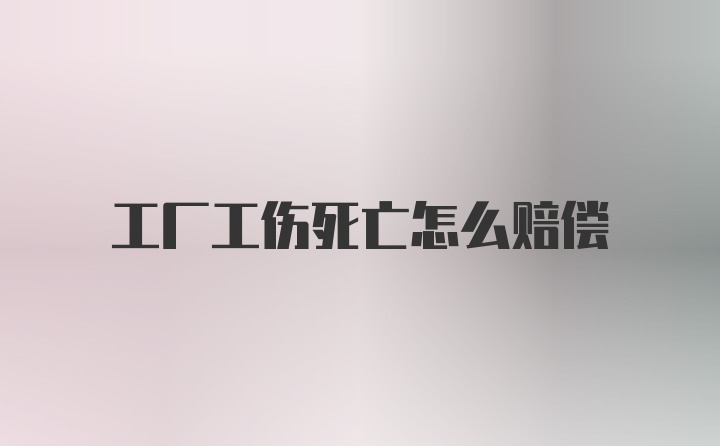 工厂工伤死亡怎么赔偿